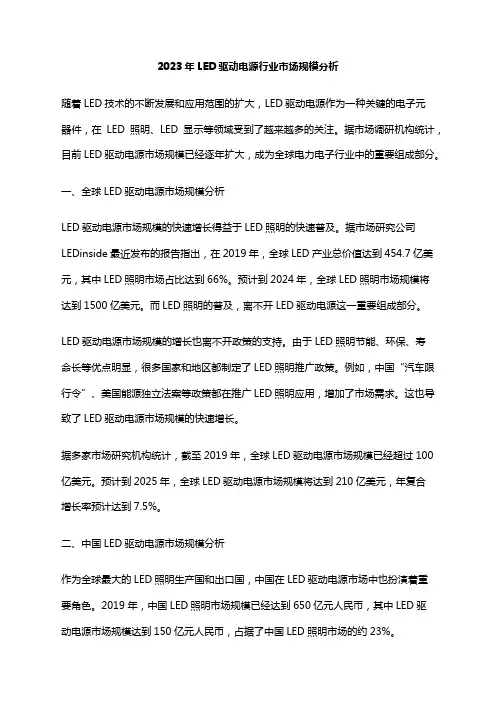 2023 年 LED 驱动电源行业市场规模分析

随着 LED 技术的不断发展和应用范围的扩大，LED 驱动电源作为一种关键的电子元器件，在 LED 照明、LED 显示等领域受到了越来越多的关注。据市场调研机构统计，目前 LED 驱动电源市场规模已经逐年扩大，成为全球电力电子行业中的重要组成部分。

一、全球 LED 驱动电源市场规模分析

LED 驱动电源市场规模的快速增长得益于 LED 照明的快速普及。据市场研究公司 LEDinside 最近发布的报告指出，在 2019 年，全球 LED 产业总价值达到 454.7 亿美元，其中 LED 照明市场占比达到 66%。预计到 2024 年，全球 LED 照明市场规模将达到 1500 亿美元。而 LED 照明的普及，离不开 LED 驱动电源这一重要组成部分。

LED 驱动电源市场规模的增长也离不开政策的支持。由于 LED 照明节能、环保、寿命长等优点明显，很多国家和地区都制定了 LED 照明推广政策。例如，中国“汽车限行令”、美国能源独立法案等政策都在推广 LED 照明应用，增加了市场需求。这也导致了 LED 驱动电源市场规模的快速增长。

据多家市场研究机构统计，截至 2019 年，全球 LED 驱动电源市场规模已经超过 100 亿美元。预计到 2025 年，全球 LED 驱动电源市场规模将达到 210 亿美元，年复合增长率预计达到 7.5%。

二、中国 LED 驱动电源市场规模分析

作为全球最大的 LED 照明生产国和出口国，中国在 LED 驱动电源市场中也扮演着重要角色。2019 年，中国 LED 照明市场规模已经达到 650 亿元人民币，其中 LED 驱动电源市场规模达到 150 亿元人民币，占据了中国 LED 照明市场的约 23%。